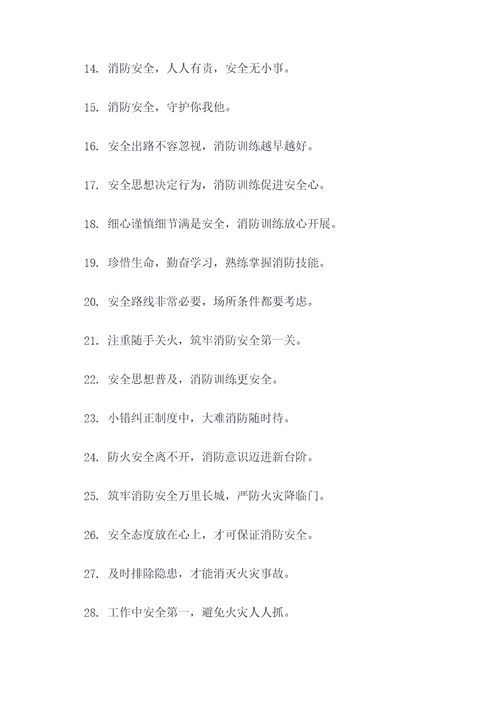 14. 消防安全，人人有责，安全无小事。

15. 消防安全，守护你我他。

16. 安全出路不容忽视，消防训练越早越好。

17. 安全思想决定行为，消防训练促进安全心。

18. 细心谨慎细节满是安全，消防训练放心开展。

19. 珍惜生命，勤奋学习，熟练掌握消防技能。

20. 安全路线非常必要，场所条件都要考虑。

21. 注重随手关火，筑牢消防安全第一关。

22. 安全思想普及，消防训练更安全。

23. 小错纠正制度中，大难消防随时待。

24. 防火安全离不开，消防意识迈进新台阶。

25. 筑牢消防安全万里长城，严防火灾降临门。

26. 安全态度放在心上，才可保证消防安全。

27. 及时排除隐患，才能消灭火灾事故。

28. 工作中安全第一，避免火灾人人抓。